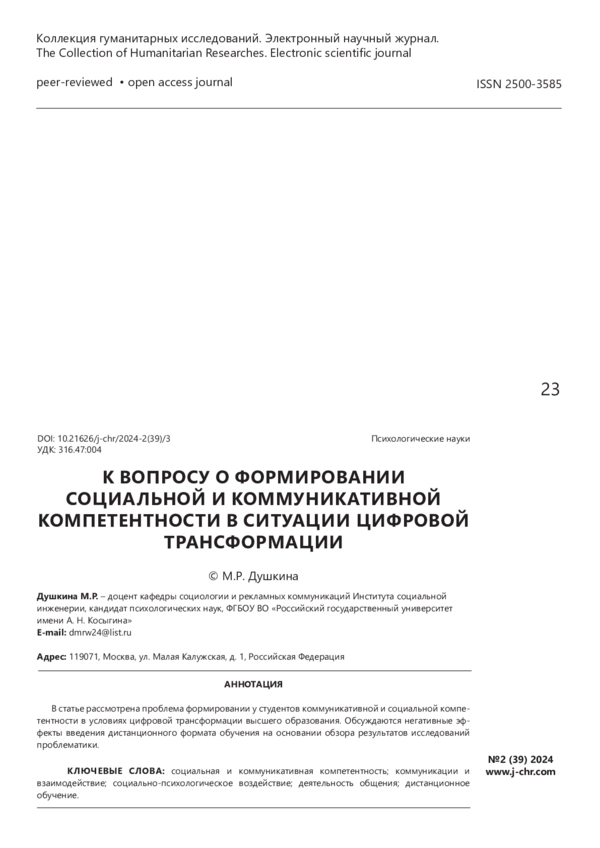 Коллекция гуманитарных исследований. Электронный научный журнал.
The Collection of Humanitarian Researches. Electronic scientific journal

peer-reviewed • open access journal

ISSN 2500-3585

23

DOI: 10.21626/j-chr/2024-2(39)/3
УДК: 316.47:004

Психологические науки

К ВОПРОСУ О ФОРМИРОВАНИИ СОЦИАЛЬНОЙ И КОММУНИКАТИВНОЙ КОМПЕТЕНТНОСТИ В СИТУАЦИИ ЦИФРОВОЙ ТРАНСФОРМАЦИИ

© М.Р. Душкина

Душкина М.Р. – доцент кафедры социологии и рекламных коммуникаций Института социальной инженерии, кандидат психологических наук, ФГБОУ ВО «Российский государственный университет имени А. Н. Косыгина»
E-mail: dmrw24@list.ru

Адрес: 119071, Москва, ул. Малая Калужская, д. 1, Российская Федерация

АННОТАЦИЯ

В статье рассмотрена проблема формировании у студентов коммуникативной и социальной компетентности в условиях цифровой трансформации высшего образования. Обсуждаются негативные эффекты введения дистанционного формата обучения на основании обзора результатов исследований проблематики.

КЛЮЧЕВЫЕ СЛОВА: социальная и коммуникативная компетентность; коммуникации и взаимодействие; социально-психологическое воздействие; деятельность общения; дистанционное обучение.

№2 (39) 2024
www.j-chr.com